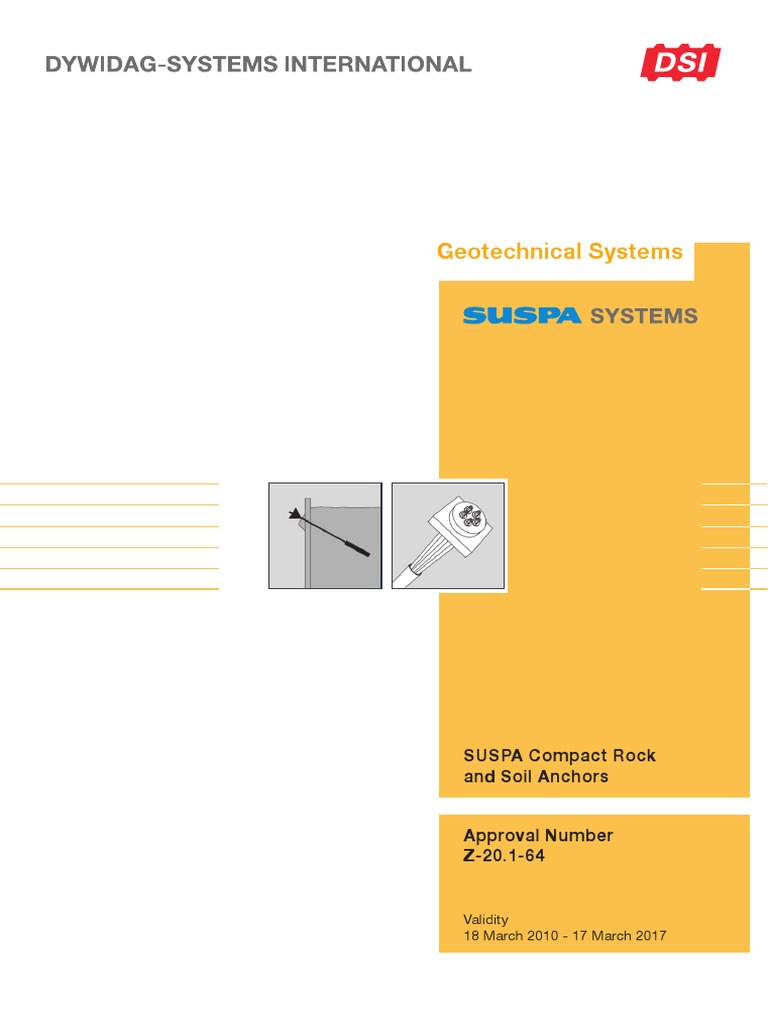 DYWIDAG-SYSTEMS INTERNATIONAL

DSI

Geotechnical Systems

SUSPA SYSTEMS

SUSPA Compact Rock and Soil Anchors

Approval Number Z-20.1-64

Validity
18 March 2010 - 17 March 2017